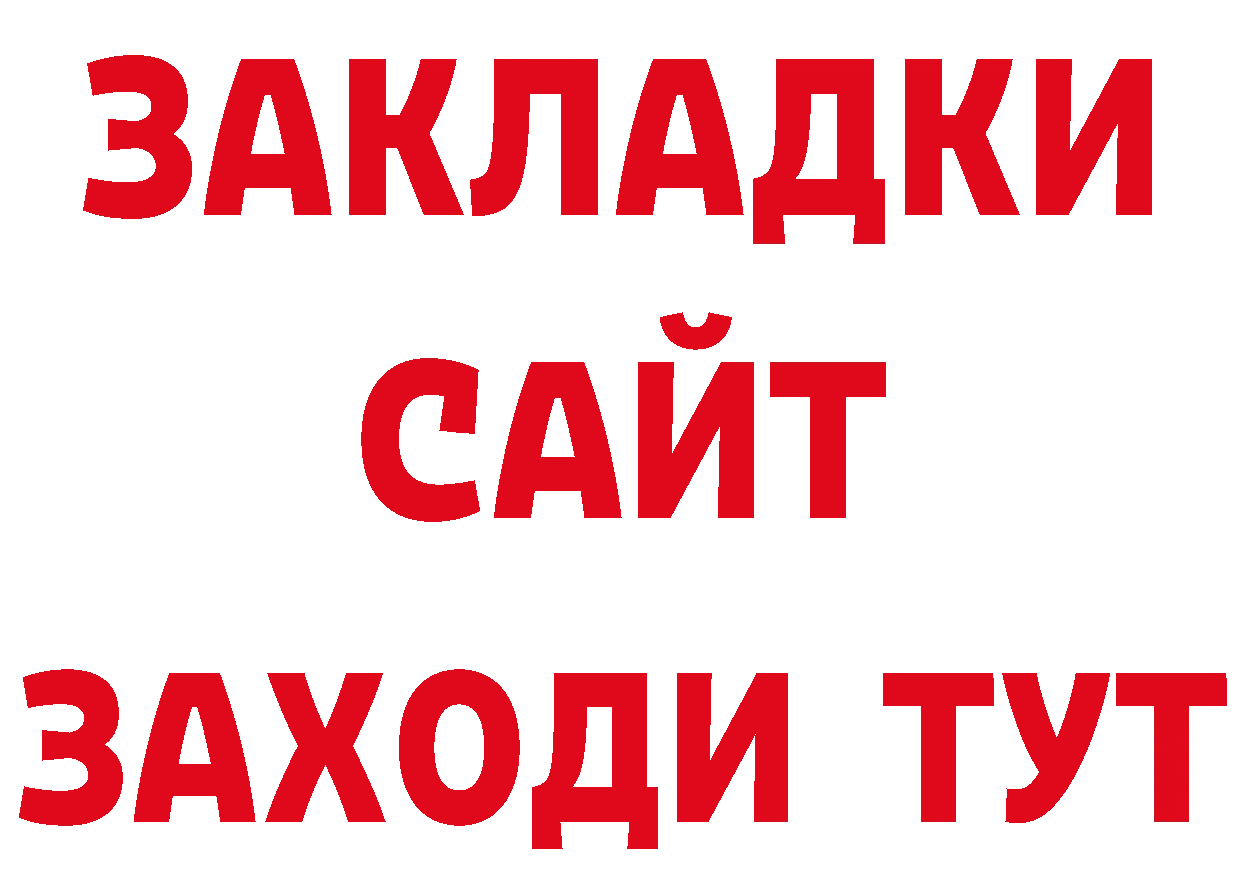 ЗАКЛАДКИ
САЙТ
ЗАХОДИ ТУТ